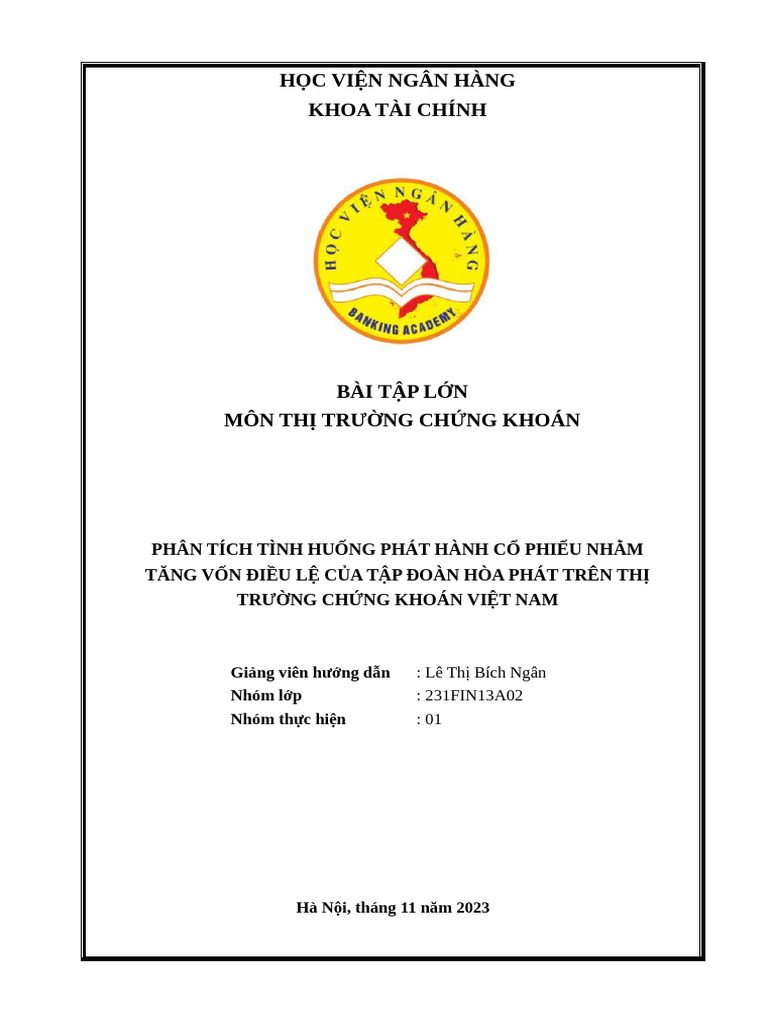 HỌC VIỆN NGÂN HÀNG
KHOA TÀI CHÍNH

HỌC VIỆN NGÂN HÀNG
BANKING ACADEMY

BÀI TẬP LỚN
MÔN THỊ TRƯỜNG CHỨNG KHOÁN

PHÂN TÍCH TÌNH HUỐNG PHÁT HÀNH CỔ PHIẾU NHẰM TĂNG VỐN ĐIỀU LỆ CỦA TẬP ĐOÀN HÒA PHÁT TRÊN THỊ TRƯỜNG CHỨNG KHOÁN VIỆT NAM

Giảng viên hướng dẫn : Lê Thị Bích Ngân
Nhóm lớp : 231FIN13A02
Nhóm thực hiện : 01

Hà Nội, tháng 11 năm 2023